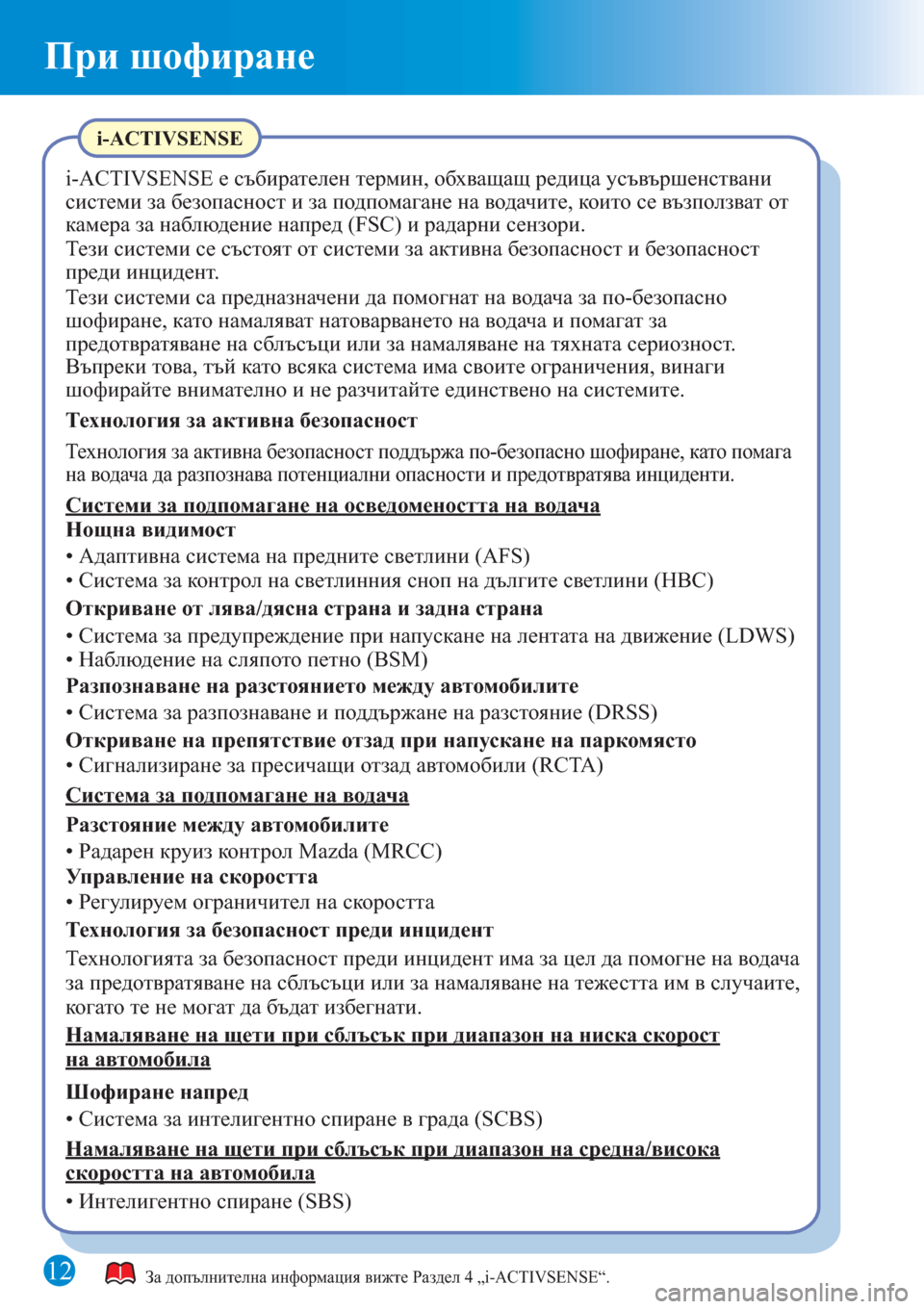 При шофиране

i-ACTIVSENSE

i-ACTIVSENSE е събирателен термин, обхващащ редица усъвършенствани системи за безопасност и за подпомагане на водачите, които се възползват от камера за наблюдение напред (FSC) и радарни сензори.
Тези системи се състоят от системи за активна безопасност и безопасност преди инцидент.
Тези системи са предназначени да помогнат на водача за по-безопасно шофиране, като намаляват натоварването на водача и помагат за предотвратяване на сблъсъци или за намаляване на тяхната сериозност.
Въпреки това, тъй като всяка система има своите ограничения, винаги шофирайте внимателно и не разчитайте единствено на системите.

Технология за активна безопасност

Технология за активна безопасност поддържа по-безопасно шофиране, като помага на водача да разпознава потенциални опасности и предотвратява инциденти.

Системи за подпомагане на осведомеността на водача
Нощна видимост
• Адаптивна система на предните светлини (AFS)
• Система за контрол на светлинния сноп на дългите светлини (HBC)
Откриване от лява/дясна страна и задна страна
• Система за предупреждение при напускане на лентата на движение (LDWS)
• Наблюдение на сляпото петно (BSM)
Разпознаване на разстоянието между автомобилите
• Система за разпознаване и поддържане на разстояние (DRSS)
Откриване на препятствие отзад при напускане на паркомясто
• Сигнализиране за пресичащи отзад автомобили (RCTA)

Система за подпомагане на водача
Разстояние между автомобилите
• Радарен круиз контрол Mazda (MRCC)
Управление на скоростта
• Регулируем ограничител на скоростта

Технология за безопасност преди инцидент

Технологията за безопасност преди инцидент има за цел да помогне на водача за предотвратяване на сблъсъци или за намаляване на тежестта им в случаите, когато те не могат да бъдат избегнати.

Намаляване на щети при сблъсък при диапазон на ниска скорост на автомобила
Шофиране напред
• Система за интелигентно спиране в града (SCBS)

Намаляване на щети при сблъсък при диапазон на средна/висока скоростта на автомобила
• Интелигентно спиране (SBS)

12

За допълнителна информация вижте Раздел 4 „i-ACTIVSENSE“.

carmanualsonline.info